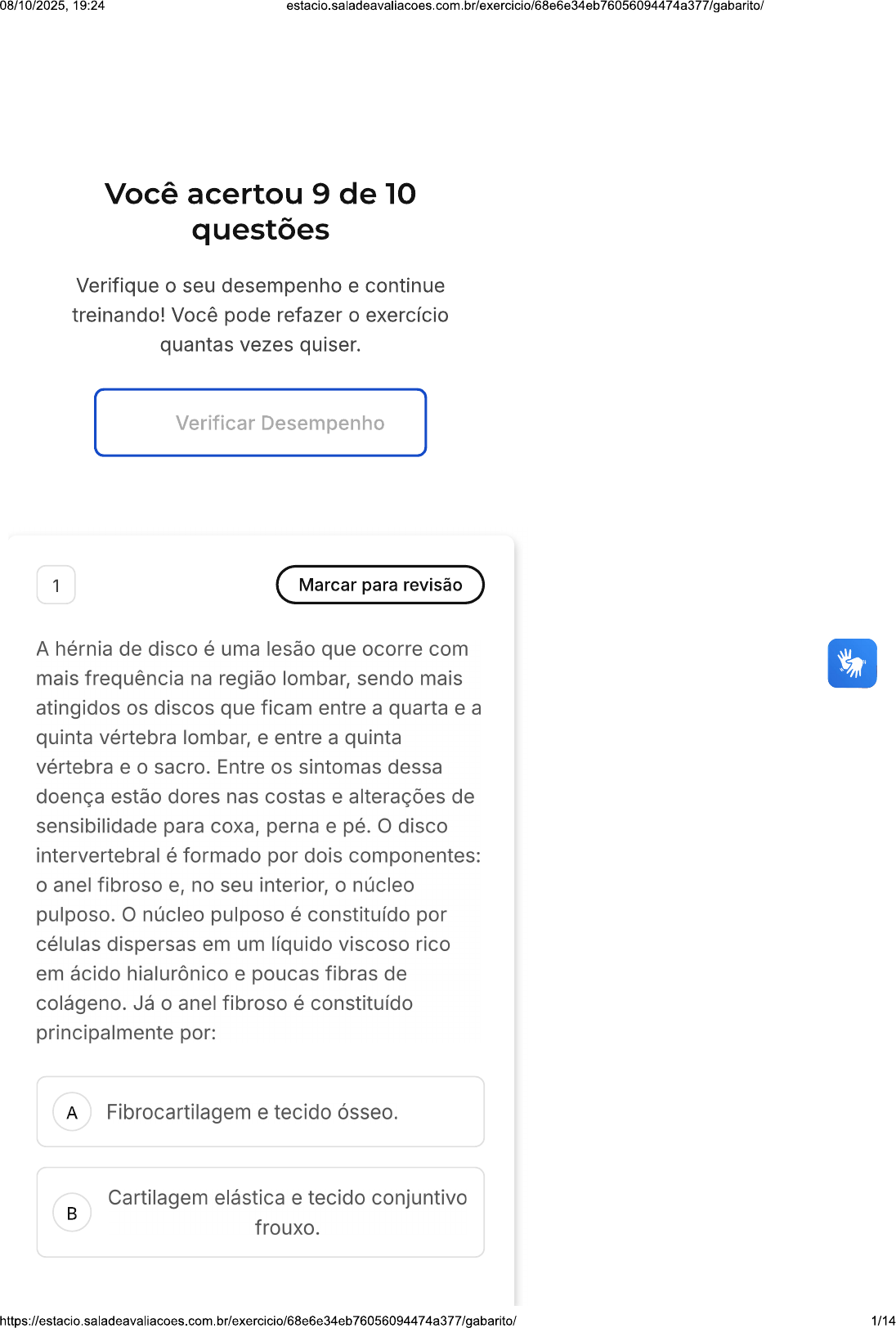 08/10/2025, 19:24 estacio.saladeavaliacoes.com.br/exercicio/68e6e34eb76056094474a377/gabarito/

Você acertou 9 de 10 questões

Verifique o seu desempenho e continue treinando! Você pode refazer o exercício quantas vezes quiser.

Verificar Desempenho

1

Marcar para revisão

A hérnia de disco é uma lesão que ocorre com mais frequência na região lombar, sendo mais atingidos os discos que ficam entre a quarta e a quinta vértebra lombar, e entre a quinta vértebra e o sacro. Entre os sintomas dessa doença estão dores nas costas e alterações de sensibilidade para coxa, perna e pé. O disco intervertebral é formado por dois componentes: o anel fibroso e, no seu interior, o núcleo pulposo. O núcleo pulposo é constituído por células dispersas em um líquido viscoso rico em ácido hialurônico e poucas fibras de colágeno. Já o anel fibroso é constituído principalmente por:

A Fibrocartilagem e tecido ósseo.

B Cartilagem elástica e tecido conjuntivo frouxo.

https://estacio.saladeavaliacoes.com.br/exercicio/68e6e34eb76056094474a377/gabarito/ 1/14